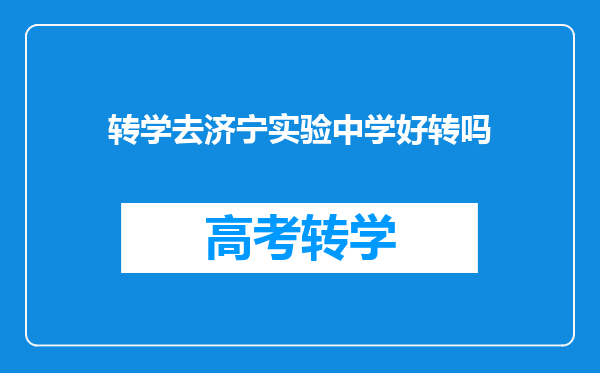 转学去济宁实验中学好转吗

高考转学